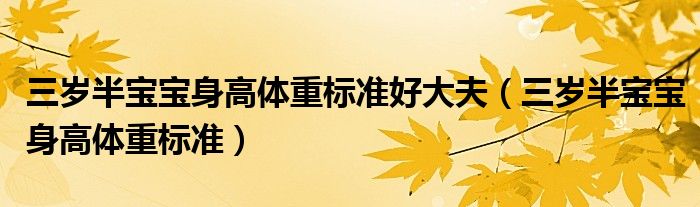 三岁半宝宝身高体重标准好大夫（三岁半宝宝身高体重标准）